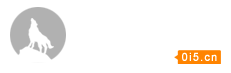 0i5.cn